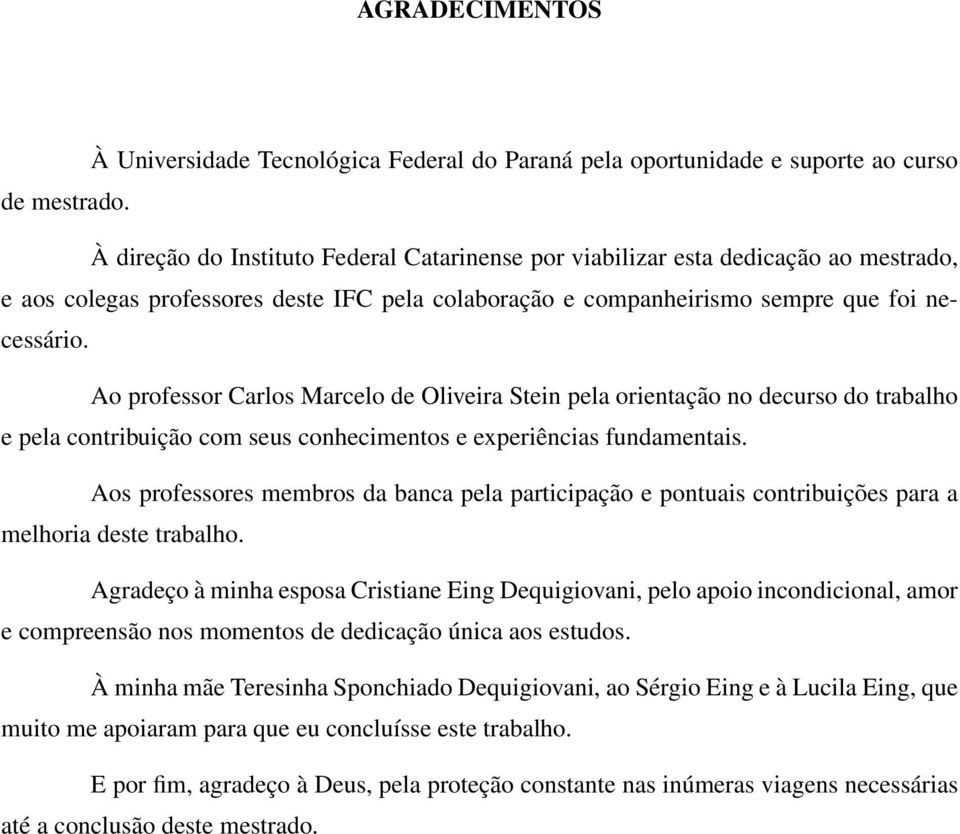 AGRADECIMENTOS

À Universidade Tecnológica Federal do Paraná pela oportunidade e suporte ao curso de mestrado.

À direção do Instituto Federal Catarinense por viabilizar esta dedicação ao mestrado, e aos colegas professores deste IFC pela colaboração e companheirismo sempre que foi necessário.

Ao professor Carlos Marcelo de Oliveira Stein pela orientação no decurso do trabalho e pela contribuição com seus conhecimentos e experiências fundamentais.

Aos professores membros da banca pela participação e pontuais contribuições para a melhoria deste trabalho.

Agradeço à minha esposa Cristiane Eing Dequigiovani, pelo apoio incondicional, amor e compreensão nos momentos de dedicação única aos estudos.

À minha mãe Teresinha Sponchiado Dequigiovani, ao Sérgio Eing e à Lucila Eing, que muito me apoiaram para que eu concluísse este trabalho.

E por fim, agradeço à Deus, pela proteção constante nas inúmeras viagens necessárias até a conclusão deste mestrado.